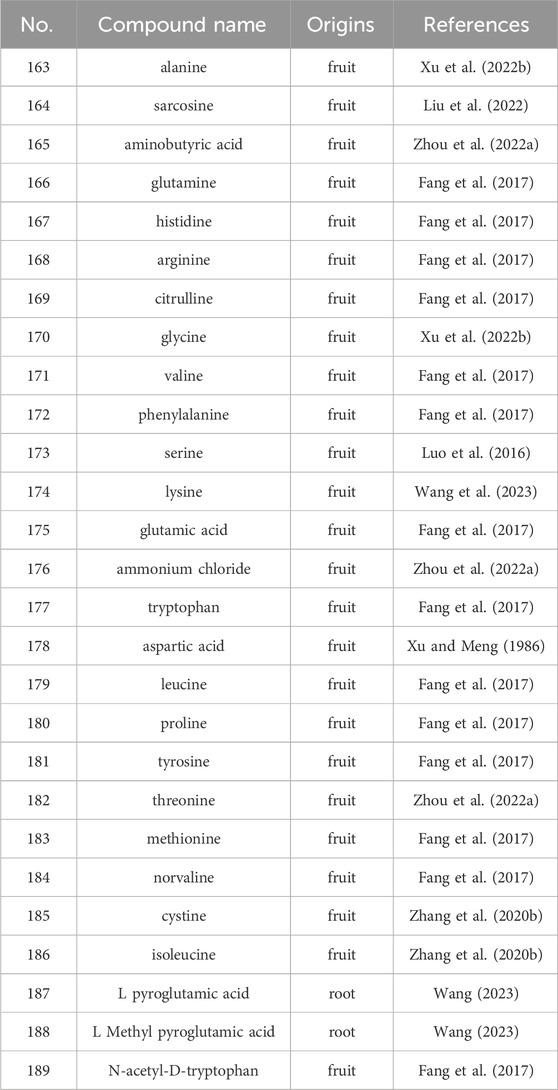 | No. | Compound name | Origins | References |
|---|---|---|---|
| 163 | alanine | fruit | Xu et al. (2022b) |
| 164 | sarcosine | fruit | Liu et al. (2022) |
| 165 | aminobutyric acid | fruit | Zhou et al. (2022a) |
| 166 | glutamine | fruit | Fang et al. (2017) |
| 167 | histidine | fruit | Fang et al. (2017) |
| 168 | arginine | fruit | Fang et al. (2017) |
| 169 | citrulline | fruit | Fang et al. (2017) |
| 170 | glycine | fruit | Xu et al. (2022b) |
| 171 | valine | fruit | Fang et al. (2017) |
| 172 | phenylalanine | fruit | Fang et al. (2017) |
| 173 | serine | fruit | Luo et al. (2016) |
| 174 | lysine | fruit | Wang et al. (2023) |
| 175 | glutamic acid | fruit | Fang et al. (2017) |
| 176 | ammonium chloride | fruit | Zhou et al. (2022a) |
| 177 | tryptophan | fruit | Fang et al. (2017) |
| 178 | aspartic acid | fruit | Xu and Meng (1986) |
| 179 | leucine | fruit | Fang et al. (2017) |
| 180 | proline | fruit | Fang et al. (2017) |
| 181 | tyrosine | fruit | Fang et al. (2017) |
| 182 | threonine | fruit | Zhou et al. (2022a) |
| 183 | methionine | fruit | Fang et al. (2017) |
| 184 | norvaline | fruit | Fang et al. (2017) |
| 185 | cystine | fruit | Zhang et al. (2020b) |
| 186 | isoleucine | fruit | Zhang et al. (2020b) |
| 187 | L pyroglutamic acid | root | Wang (2023) |
| 188 | L Methyl pyroglutamic acid | root | Wang (2023) |
| 189 | N-acetyl-D-tryptophan | fruit | Fang et al. (2017) |